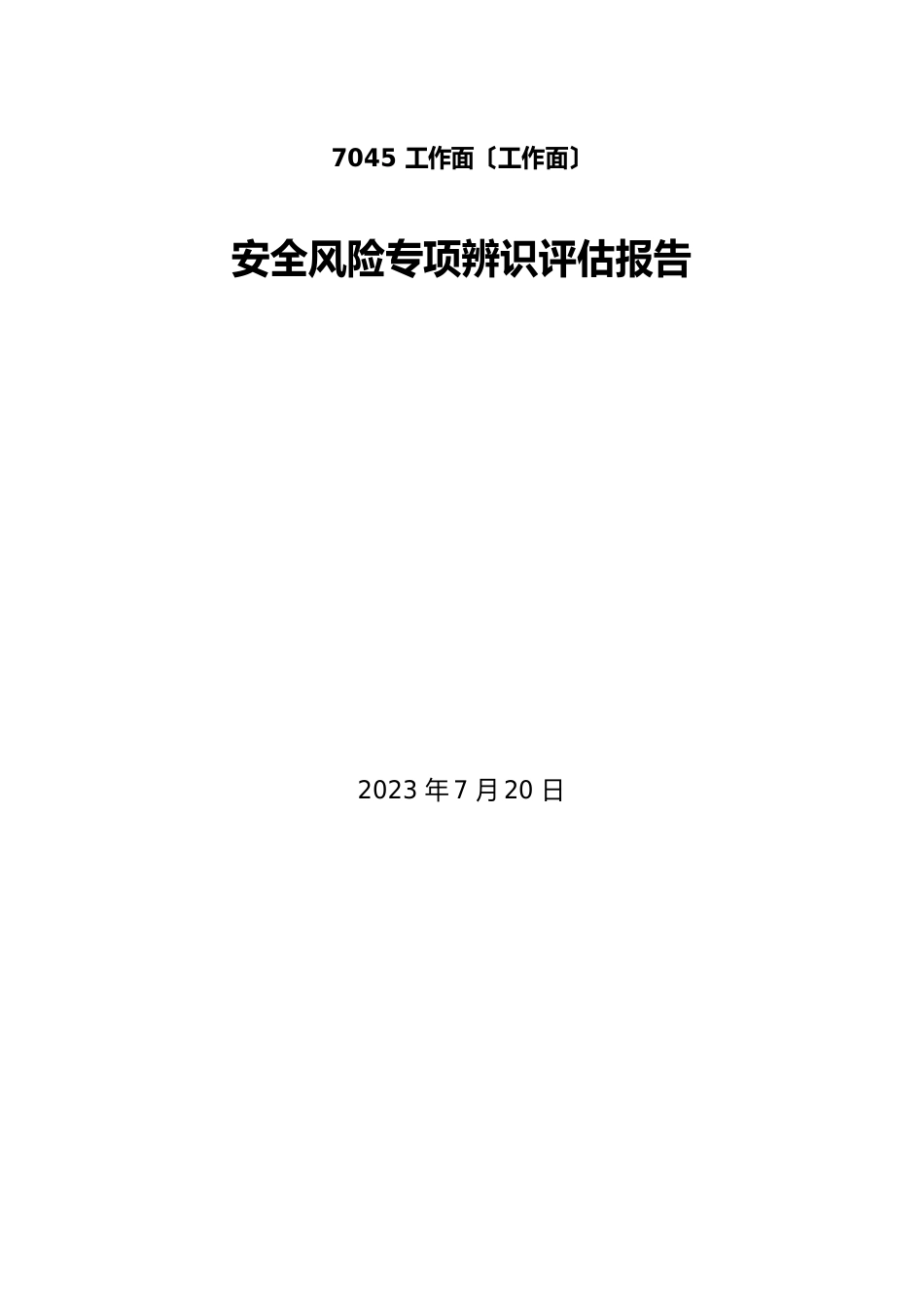 7045 工作面〔工作面〕

安全风险专项辨识评估报告

2023 年 7 月 20 日